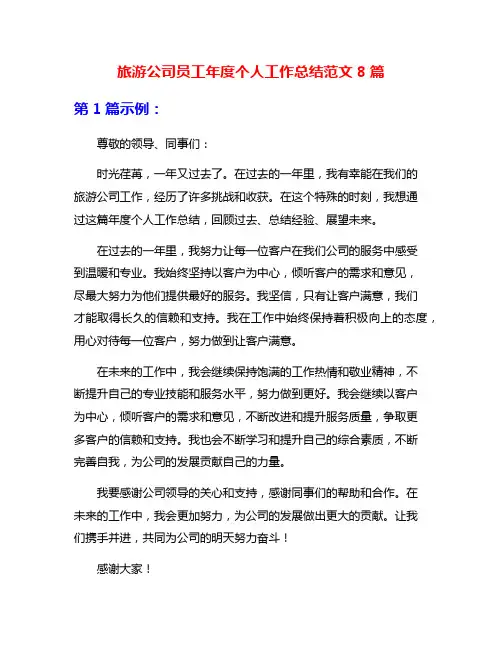 旅游公司员工年度个人工作总结范文 8 篇

第 1 篇示例：

尊敬的领导、同事们：

时光荏苒，一年又过去了。在过去的一年里，我有幸能在我们的旅游公司工作，经历了许多挑战和收获。在这个特殊的时刻，我想通过这篇年度个人工作总结，回顾过去、总结经验、展望未来。

在过去的一年里，我努力让每一位客户在我们公司的服务中感受到温暖和专业。我始终坚持以客户为中心，倾听客户的需求和意见，尽最大努力为他们提供最好的服务。我坚信，只有让客户满意，我们才能取得长久的信赖和支持。我在工作中始终保持着积极向上的态度，用心对待每一位客户，努力做到让客户满意。

在未来的工作中，我会继续保持饱满的工作热情和敬业精神，不断提升自己的专业技能和服务水平，努力做到更好。我会继续以客户为中心，倾听客户的需求和意见，不断改进和提升服务质量，争取更多客户的信赖和支持。我也会不断学习和提升自己的综合素质，不断完善自我，为公司的发展贡献自己的力量。

我要感谢公司领导的关心和支持，感谢同事们的帮助和合作。在未来的工作中，我会更加努力，为公司的发展做出更大的贡献。让我们携手并进，共同为公司的明天努力奋斗！

感谢大家！